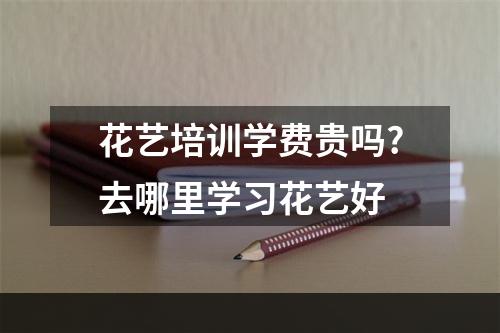 花艺培训学费贵吗?
去哪里学习花艺好